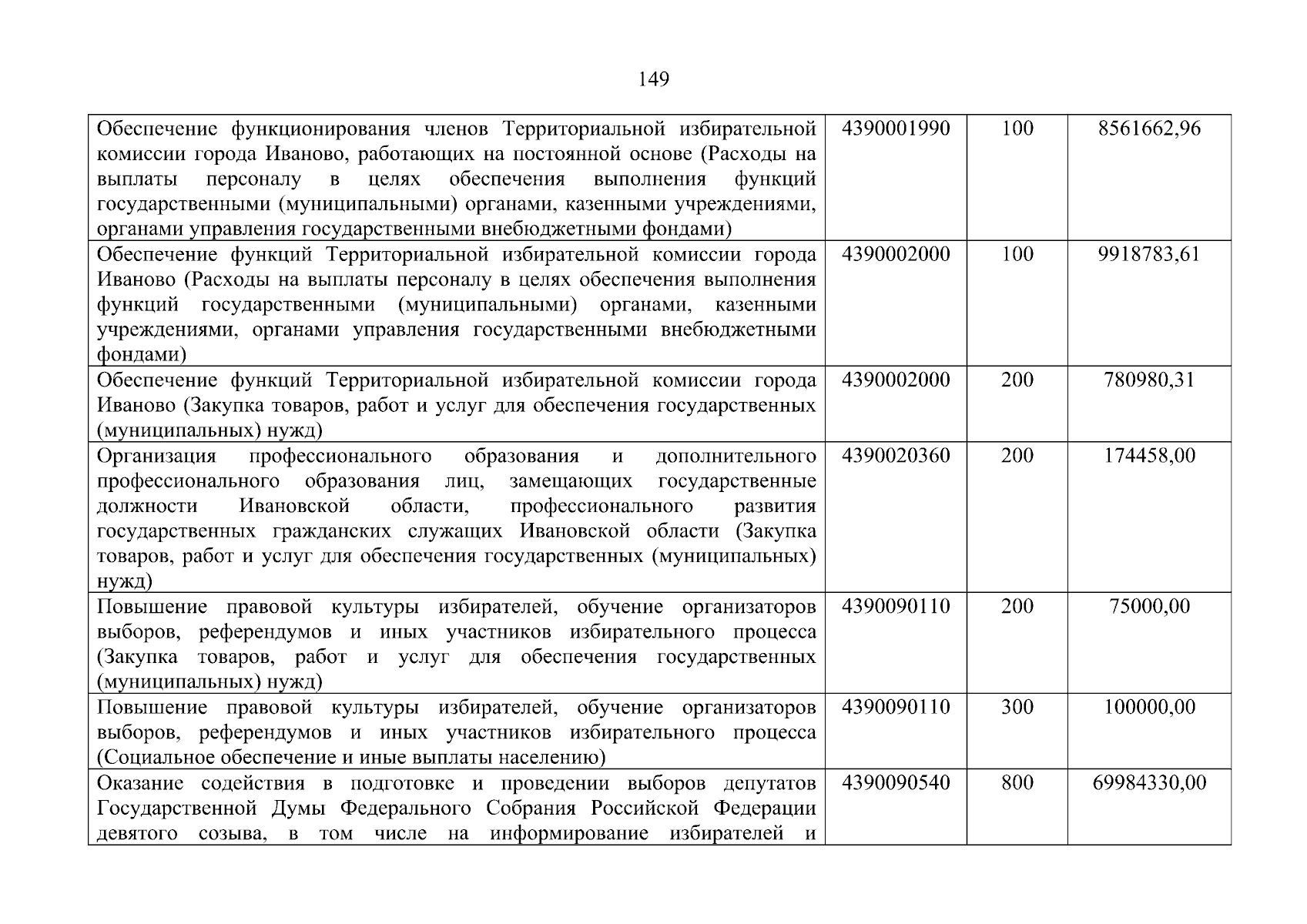 149

| Обеспечение функционирования членов Территориальной избирательной комиссии города Иваново, работающих на постоянной основе (Расходы на выплаты персоналу в целях обеспечения выполнения функций государственными (муниципальными) органами, казенными учреждениями, органами управления государственными внебюджетными фондами) | 4390001990 | 100 | 8561662,96 |
|---|---|---|---|
| Обеспечение функций Территориальной избирательной комиссии города Иваново (Расходы на выплаты персоналу в целях обеспечения выполнения функций государственными (муниципальными) органами, казенными учреждениями, органами управления государственными внебюджетными фондами) | 4390002000 | 100 | 9918783,61 |
| Обеспечение функций Территориальной избирательной комиссии города Иваново (Закупка товаров, работ и услуг для обеспечения государственных (муниципальных) нужд) | 4390002000 | 200 | 780980,31 |
| Организация профессионального образования и дополнительного профессионального образования лиц, замещающих государственные должности Ивановской области, профессионального развития государственных гражданских служащих Ивановской области (Закупка товаров, работ и услуг для обеспечения государственных (муниципальных) нужд) | 4390020360 | 200 | 174458,00 |
| Повышение правовой культуры избирателей, обучение организаторов выборов, референдумов и иных участников избирательного процесса (Закупка товаров, работ и услуг для обеспечения государственных (муниципальных) нужд) | 4390090110 | 200 | 75000,00 |
| Повышение правовой культуры избирателей, обучение организаторов выборов, референдумов и иных участников избирательного процесса (Социальное обеспечение и иные выплаты населению) | 4390090110 | 300 | 100000,00 |
| Оказание содействия в подготовке и проведении выборов депутатов Государственной Думы Федерального Собрания Российской Федерации девятого созыва, в том числе на информирование избирателей и | 4390090540 | 800 | 69984330,00 |